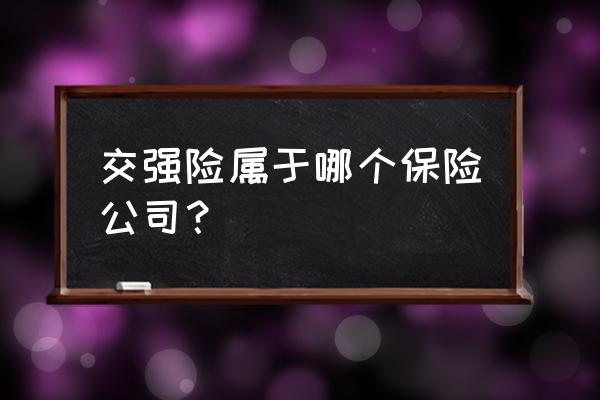 交强险属于哪个保险公司？